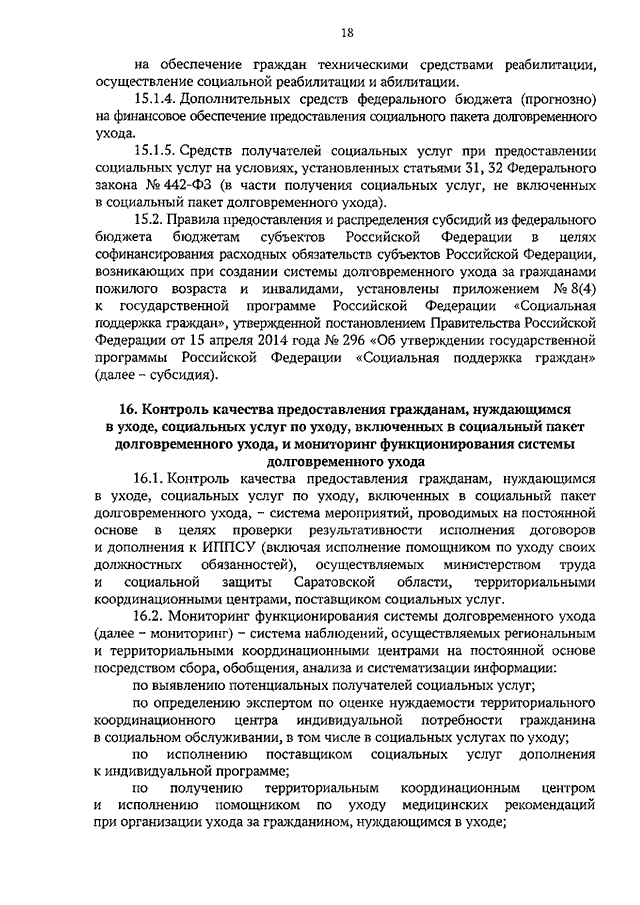 18

на обеспечение граждан техническими средствами реабилитации, осуществление социальной реабилитации и абилитации.

15.1.4. Дополнительных средств федерального бюджета (прогнозно) на финансовое обеспечение предоставления социального пакета долговременного ухода.

15.1.5. Средств получателей социальных услуг при предоставлении социальных услуг на условиях, установленных статьями 31, 32 Федерального закона № 442-ФЗ (в части получения социальных услуг, не включенных в социальный пакет долговременного ухода).

15.2. Правила предоставления и распределения субсидий из федерального бюджета бюджетам субъектов Российской Федерации в целях софинансирования расходных обязательств субъектов Российской Федерации, возникающих при создании системы долговременного ухода за гражданами пожилого возраста и инвалидами, установлены приложением № 8(4) к государственной программе Российской Федерации «Социальная поддержка граждан», утвержденной постановлением Правительства Российской Федерации от 15 апреля 2014 года № 296 «Об утверждении государственной программы Российской Федерации «Социальная поддержка граждан» (далее – субсидия).

16. Контроль качества предоставления гражданам, нуждающимся в уходе, социальных услуг по уходу, включенных в социальный пакет долговременного ухода, и мониторинг функционирования системы долговременного ухода

16.1. Контроль качества предоставления гражданам, нуждающимся в уходе, социальных услуг по уходу, включенных в социальный пакет долговременного ухода, – система мероприятий, проводимых на постоянной основе в целях проверки результативности исполнения договоров и дополнения к ИППСУ (включая исполнение помощником по уходу своих должностных обязанностей), осуществляемых министерством труда и социальной защиты Саратовской области, территориальными координационными центрами, поставщиком социальных услуг.

16.2. Мониторинг функционирования системы долговременного ухода (далее – мониторинг) – система наблюдений, осуществляемых региональным и территориальными координационными центрами на постоянной основе посредством сбора, обобщения, анализа и систематизации информации:

по выявлению потенциальных получателей социальных услуг;

по определению экспертом по оценке нуждаемости территориального координационного центра индивидуальной потребности гражданина в социальном обслуживании, в том числе в социальных услугах по уходу;

по исполнению поставщиком социальных услуг дополнения к индивидуальной программе;

по получению территориальным координационным центром и исполнению помощником по уходу медицинских рекомендаций при организации ухода за гражданином, нуждающимся в уходе;